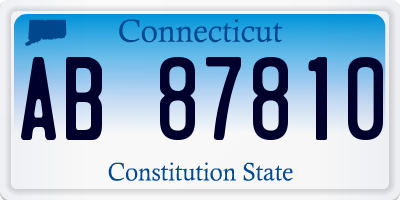 Connecticut

AB 87810

Constitution State